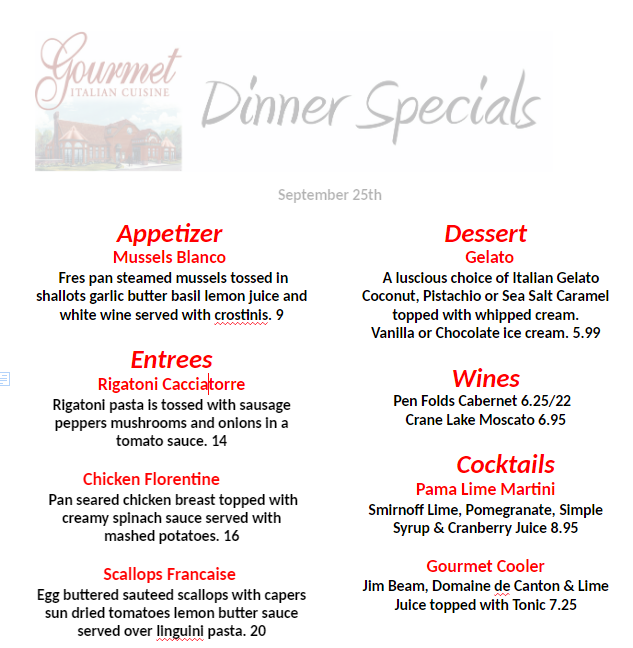 Gourmet
ITALIAN CUISINE

Dinner Specials

September 25th

Appetizer
Mussels Blanco
Fres pan steamed mussels tossed in shallots garlic butter basil lemon juice and white wine served with crostinis. 9

Entrees
Rigatoni Cacciatorre
Rigatoni pasta is tossed with sausage peppers mushrooms and onions in a tomato sauce. 14

Chicken Florentine
Pan seared chicken breast topped with creamy spinach sauce served with mashed potatoes. 16

Scallops Francaise
Egg buttered sauteed scallops with capers sun dried tomatoes lemon butter sauce served over linguini pasta. 20

Dessert
Gelato
A luscious choice of Italian Gelato Coconut, Pistachio or Sea Salt Caramel topped with whipped cream. Vanilla or Chocolate ice cream. 5.99

Wines
Pen Folds Cabernet 6.25/22
Crane Lake Moscato 6.95

Cocktails
Pama Lime Martini
Smirnoff Lime, Pomegranate, Simple Syrup & Cranberry Juice 8.95

Gourmet Cooler
Jim Beam, Domaine de Canton & Lime Juice topped with Tonic 7.25